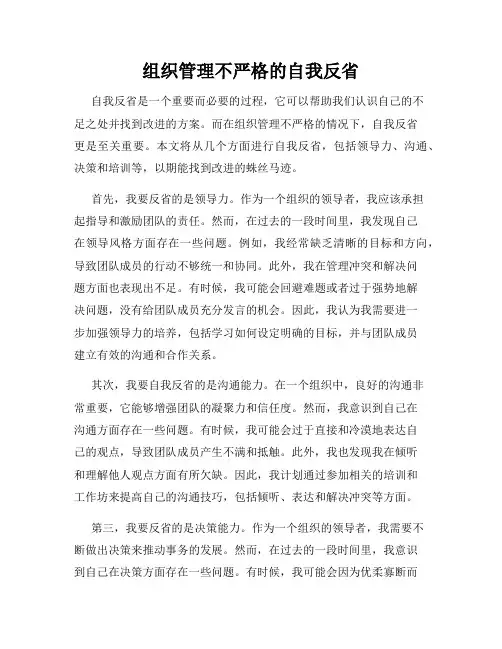 组织管理不严格的自我反省

自我反省是一个重要而必要的过程，它可以帮助我们认识自己的不足之处并找到改进的方案。而在组织管理不严格的情况下，自我反省更是至关重要。本文将从几个方面进行自我反省，包括领导力、沟通、决策和培训等，以期能找到改进的蛛丝马迹。

首先，我要反省的是领导力。作为一个组织的领导者，我应该承担起指导和激励团队的责任。然而，在过去的一段时间里，我发现自己在领导风格方面存在一些问题。例如，我经常缺乏清晰的目标和方向，导致团队成员的行动不够统一和协同。此外，我在管理冲突和解决问题方面也表现出不足。有时候，我可能会回避难题或者过于强势地解决问题，没有给团队成员充分发言的机会。因此，我认为我需要进一步加强领导力的培养，包括学习如何设定明确的目标，并与团队成员建立有效的沟通和合作关系。

其次，我要自我反省的是沟通能力。在一个组织中，良好的沟通非常重要，它能够增强团队的凝聚力和信任度。然而，我意识到自己在沟通方面存在一些问题。有时候，我可能会过于直接和冷漠地表达自己的观点，导致团队成员产生不满和抵触。此外，我也发现我在倾听和理解他人观点方面有所欠缺。因此，我计划通过参加相关的培训和工作坊来提高自己的沟通技巧，包括倾听、表达和解决冲突等方面。

第三，我要反省的是决策能力。作为一个组织的领导者，我需要不断做出决策来推动事务的发展。然而，在过去的一段时间里，我意识到自己在决策方面存在一些问题。有时候，我可能会因为优柔寡断而